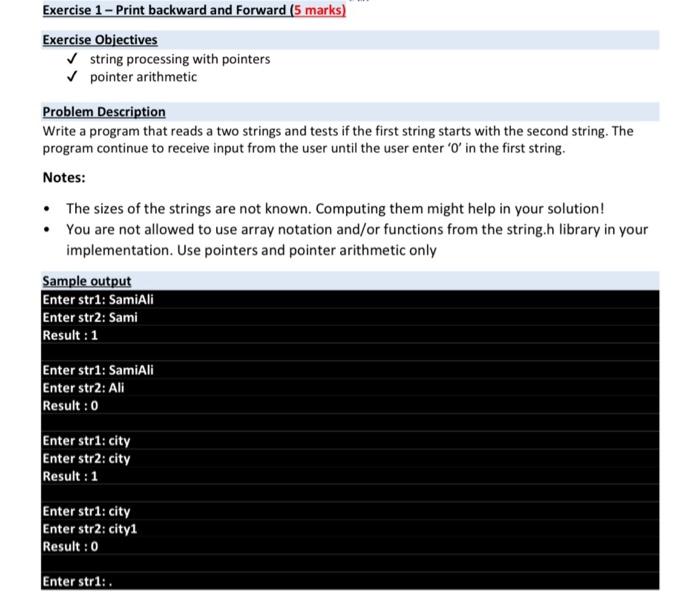 Exercise 1 – Print backward and Forward (5 marks)

Exercise Objectives
✓ string processing with pointers
✓ pointer arithmetic

Problem Description
Write a program that reads a two strings and tests if the first string starts with the second string. The program continue to receive input from the user until the user enter '0' in the first string.

Notes:

• The sizes of the strings are not known. Computing them might help in your solution!
• You are not allowed to use array notation and/or functions from the string.h library in your implementation. Use pointers and pointer arithmetic only

Sample output
Enter str1: SamiAli
Enter str2: Sami
Result : 1

Enter str1: SamiAli
Enter str2: Ali
Result : 0

Enter str1: city
Enter str2: city
Result : 1

Enter str1: city
Enter str2: city1
Result : 0

Enter str1: .